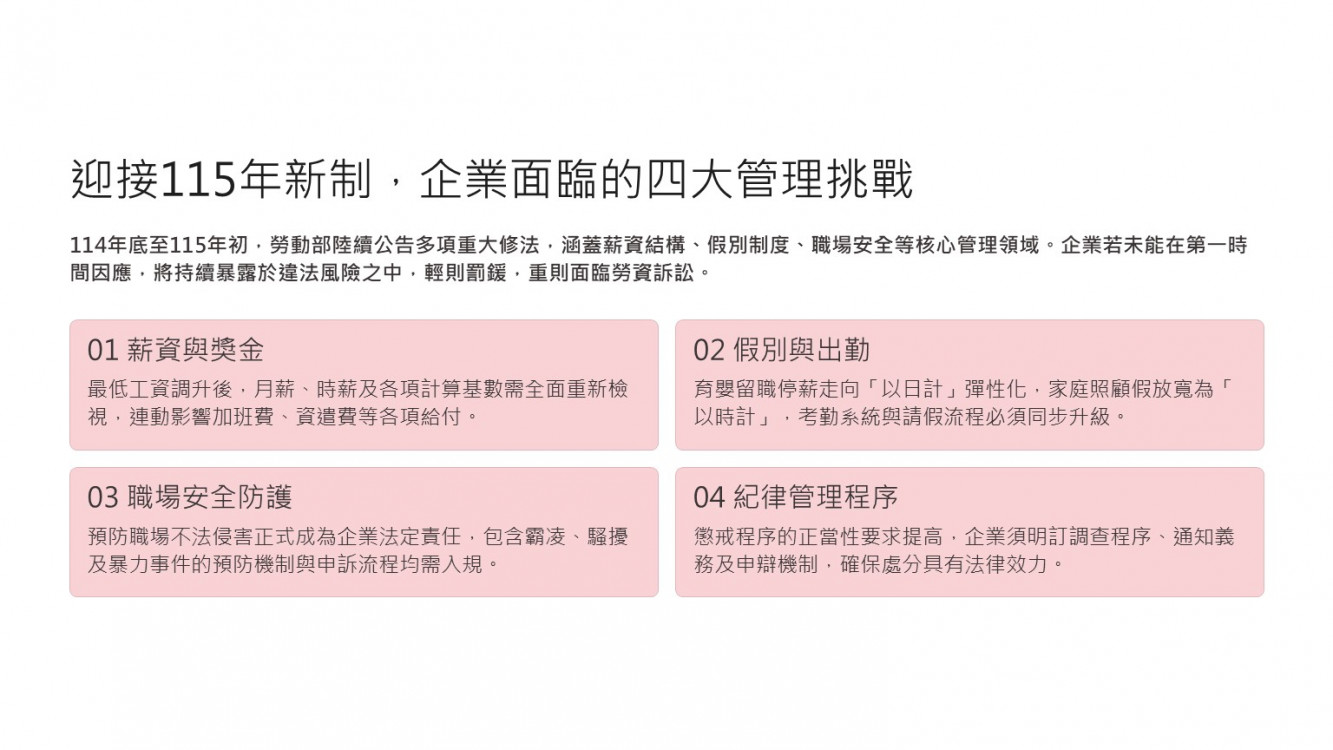 迎接115年新制，企業面臨的四大管理挑戰

114年底至115年初，勞動部陸續公告多項重大修法，涵蓋薪資結構、假別制度、職場安全等核心管理領域。企業若未能在第一時間因應，將持續暴露於違法風險之中，輕則罰鍰，重則面臨勞資訴訟。

01 薪資與獎金

最低工資調升後，月薪、時薪及各項計算基數需全面重新檢視，連動影響加班費、資遣費等各項給付。

02 假別與出勤

育嬰留職停薪走向「以日計」彈性化，家庭照顧假放寬為「以時計」，考勤系統與請假流程必須同步升級。

03 職場安全防護

預防職場不法侵害正式成為企業法定責任，包含霸凌、騷擾及暴力事件的預防機制與申訴流程均需入規。

04 紀律管理程序

懲戒程序的正當性要求提高，企業須明訂調查程序、通知義務及申辯機制，確保處分具有法律效力。